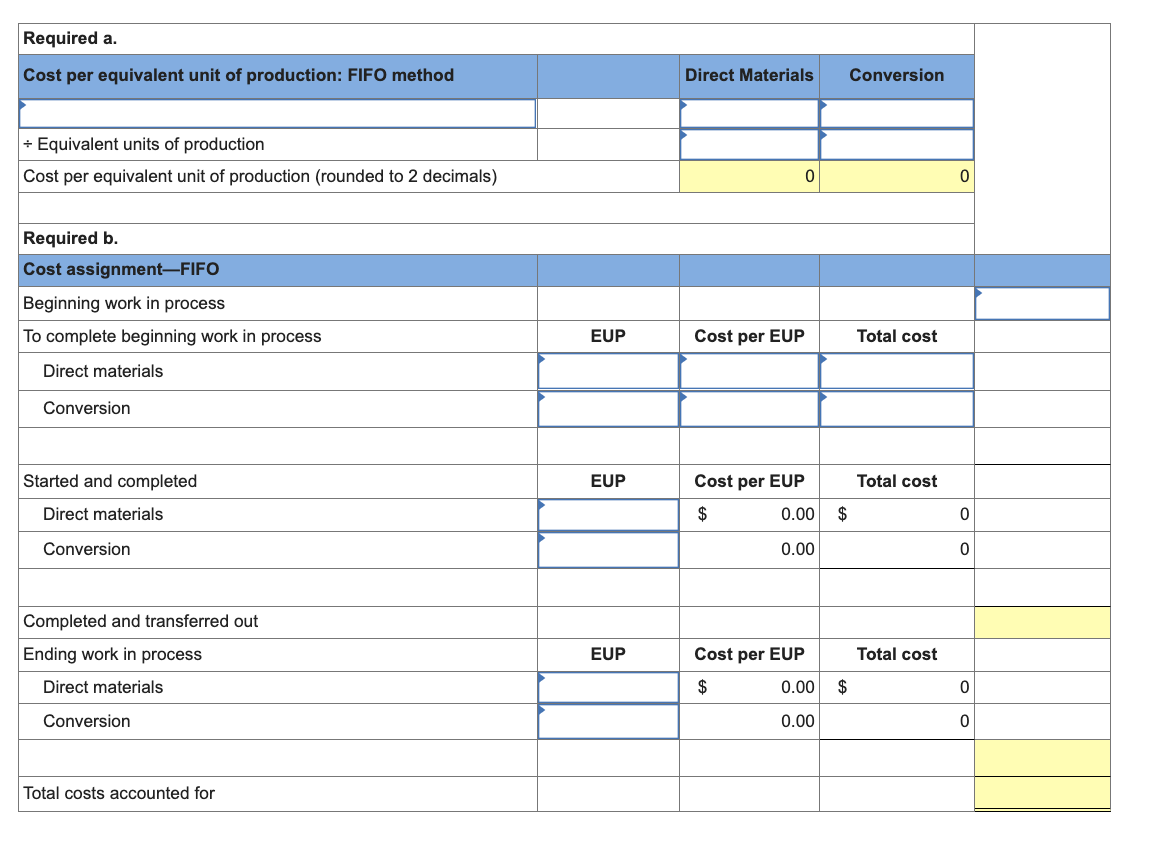 Required a.

| Cost per equivalent unit of production: FIFO method | | Direct Materials | Conversion |
|---|---|---|---|
| | | | |
| ÷ Equivalent units of production | | | |
| Cost per equivalent unit of production (rounded to 2 decimals) | | 0 | 0 |

Required b.

| Cost assignment—FIFO | | | | |
|---|---|---|---|---|
| Beginning work in process | | | | |
| To complete beginning work in process | EUP | Cost per EUP | Total cost | |
| Direct materials | | | | |
| Conversion | | | | |
| | | | | |
| Started and completed | EUP | Cost per EUP | Total cost | |
| Direct materials | | $ 0.00 | $ 0 | |
| Conversion | | 0.00 | 0 | |
| | | | | |
| Completed and transferred out | | | | |
| Ending work in process | EUP | Cost per EUP | Total cost | |
| Direct materials | | $ 0.00 | $ 0 | |
| Conversion | | 0.00 | 0 | |
| | | | | |
| Total costs accounted for | | | | |